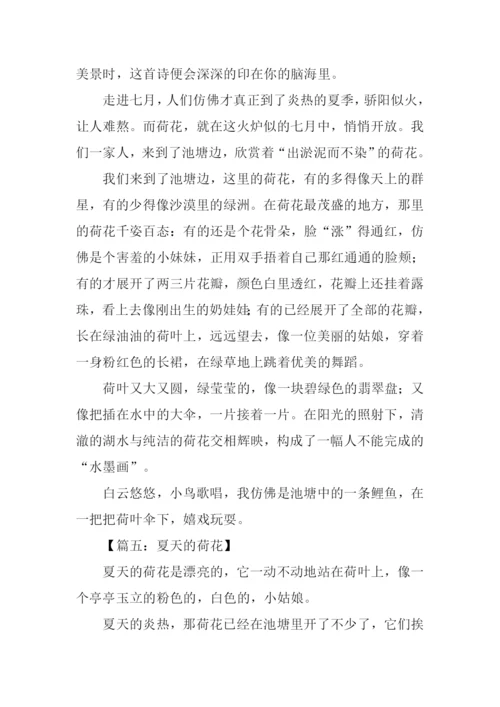 美景时，这首诗便会深深的印在你的脑海里。

走进七月，人们仿佛才真正到了炎热的夏季，骄阳似火，让人难熬。而荷花，就在这火炉似的七月中，悄悄开放。我们一家人，来到了池塘边，欣赏着“出淤泥而不染”的荷花。

我们来到了池塘边，这里的荷花，有的多得像天上的群星，有的少得像沙漠里的绿洲。在荷花最茂盛的地方，那里的荷花千姿百态：有的还是个花骨朵，脸“涨”得通红，仿佛是个害羞的小妹妹，正用双手捂着自己那红通通的脸颊；有的才展开了两三片花瓣，颜色白里透红，花瓣上还挂着露珠，看上去像刚出生的奶娃娃；有的已经展开了全部的花瓣，长在绿油油的荷叶上，远远望去，像一位美丽的姑娘，穿着一身粉红色的长裙，在绿草地上跳着优美的舞蹈。

荷叶又大又圆，绿莹莹的，像一块碧绿色的翡翠盘；又像把插在水中的大伞，一片接着一片。在阳光的照射下，清澈的湖水与纯洁的荷花交相辉映，构成了一幅人不能完成的“水墨画”。

白云悠悠，小鸟歌唱，我仿佛是池塘中的一条鲤鱼，在一把把荷叶伞下，嬉戏玩耍。

【篇五：夏天的荷花】

夏天的荷花是漂亮的，它一动不动地站在荷叶上，像一个亭亭玉立的粉色的，白色的，小姑娘。

夏天的炎热，那荷花已经在池塘里开了不少了，它们挨